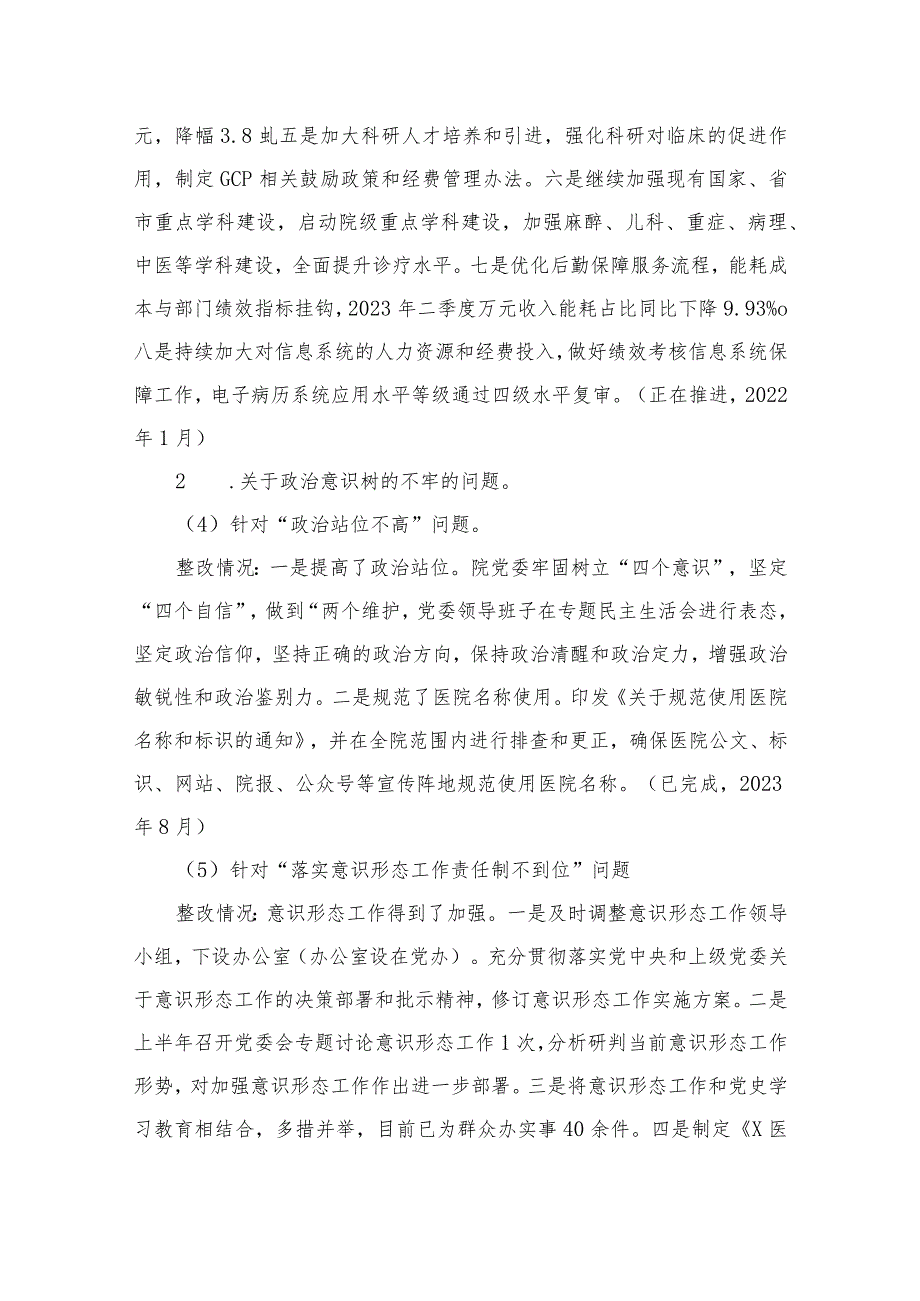 元，降幅3.8虬五是加大科研人才培养和引进，强化科研对临床的促进作用，制定GCP相关鼓励政策和经费管理办法。六是继续加强现有国家、省市重点学科建设，启动院级重点学科建设，加强麻醉、儿科、重症、病理、中医等学科建设，全面提升诊疗水平。七是优化后勤保障服务流程，能耗成本与部门绩效指标挂钩，2023年二季度万元收入能耗占比同比下降9.93%o八是持续加大对信息系统的人力资源和经费投入，做好绩效考核信息系统保障工作，电子病历系统应用水平等级通过四级水平复审。（正在推进，2022年1月）

2　.关于政治意识树的不牢的问题。

（4）针对“政治站位不高”问题。

整改情况：一是提高了政治站位。院党委牢固树立“四个意识”，坚定“四个自信”，做到“两个维护，党委领导班子在专题民主生活会进行表态，坚定政治信仰，坚持正确的政治方向，保持政治清醒和政治定力，增强政治敏锐性和政治鉴别力。二是规范了医院名称使用。印发《关于规范使用医院名称和标识的通知》，并在全院范围内进行排查和更正，确保医院公文、标识、网站、院报、公众号等宣传阵地规范使用医院名称。（已完成，2023年8月）

（5）针对“落实意识形态工作责任制不到位”问题

整改情况：意识形态工作得到了加强。一是及时调整意识形态工作领导小组，下设办公室（办公室设在党办）。充分贯彻落实党中央和上级党委关于意识形态工作的决策部署和批示精神，修订意识形态工作实施方案。二是上半年召开党委会专题讨论意识形态工作1次，分析研判当前意识形态工作形势，对加强意识形态工作作出进一步部署。三是将意识形态工作和党史学习教育相结合，多措并举，目前已为群众办实事40余件。四是制定《X医